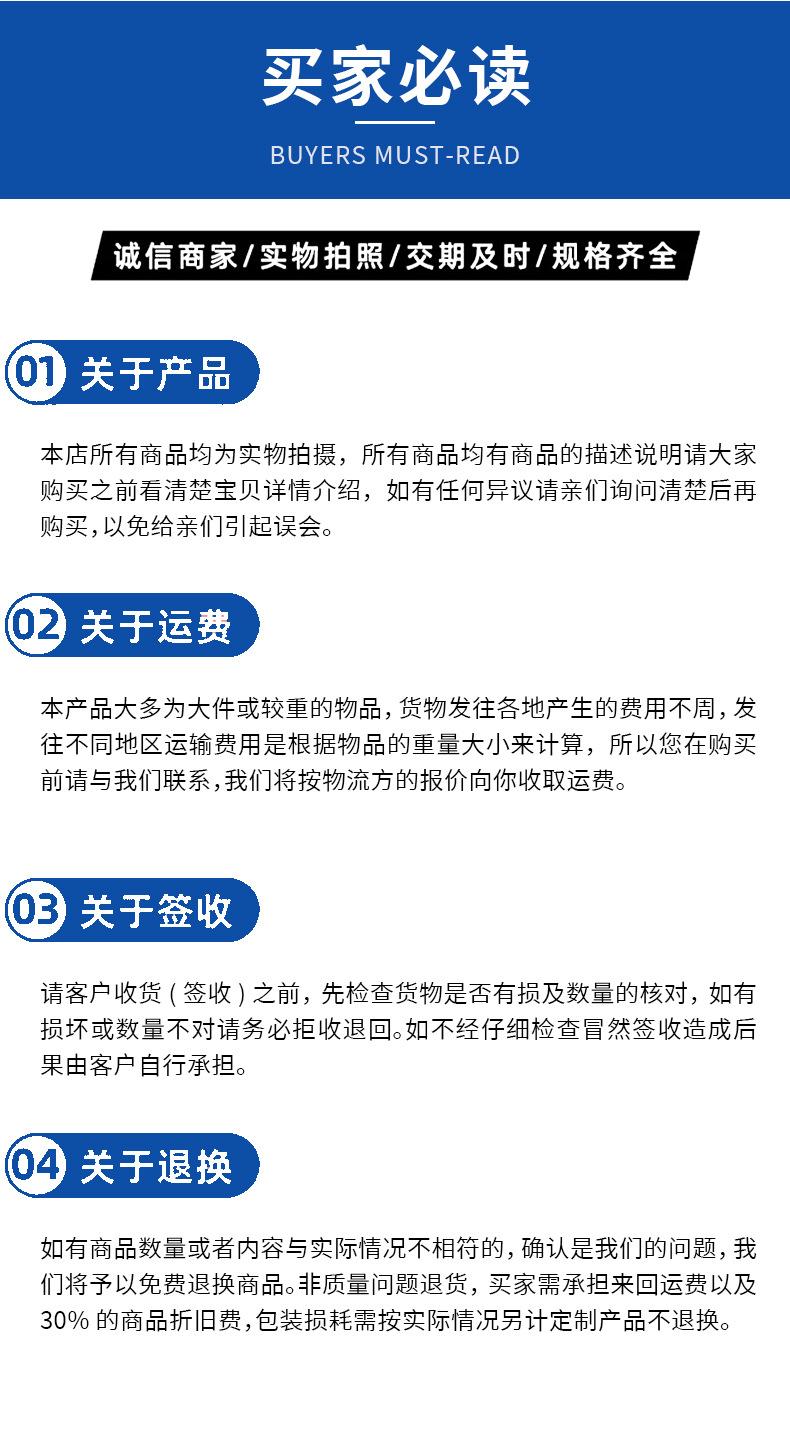 买家必读

BUYERS MUST-READ

诚信商家/实物拍照/交期及时/规格齐全

01 关于产品

本店所有商品均为实物拍摄，所有商品均有商品的描述说明请大家购买之前看清楚宝贝详情介绍，如有任何异议请亲们询问清楚后再购买,以免给亲们引起误会。

02 关于运费

本产品大多为大件或较重的物品,货物发往各地产生的费用不周,发往不同地区运输费用是根据物品的重量大小来计算，所以您在购买前请与我们联系,我们将按物流方的报价向你收取运费。

03 关于签收

请客户收货(签收)之前，先检查货物是否有损及数量的核对，如有损坏或数量不对请务必拒收退回。如不经仔细检查冒然签收造成后果由客户自行承担。

04 关于退换

如有商品数量或者内容与实际情况不相符的,确认是我们的问题,我们将予以免费退换商品。非质量问题退货，买家需承担来回运费以及30%的商品折旧费,包装损耗需按实际情况另计定制产品不退换。